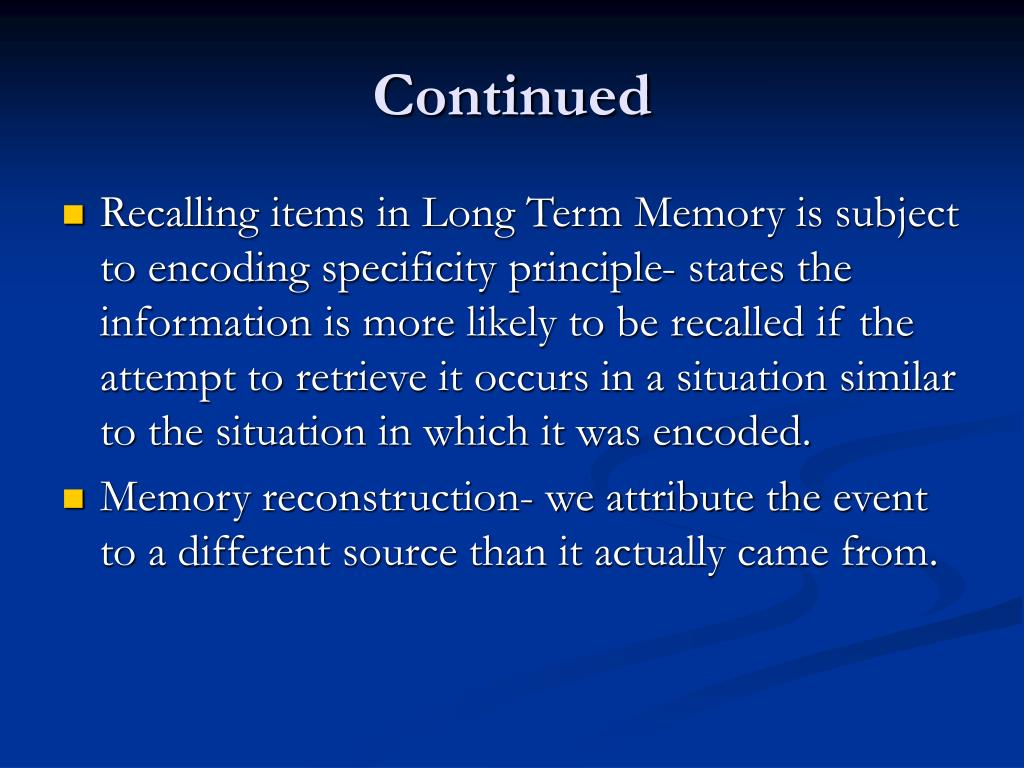 Continued

Recalling items in Long Term Memory is subject to encoding specificity principle- states the information is more likely to be recalled if the attempt to retrieve it occurs in a situation similar to the situation in which it was encoded.

Memory reconstruction- we attribute the event to a different source than it actually came from.